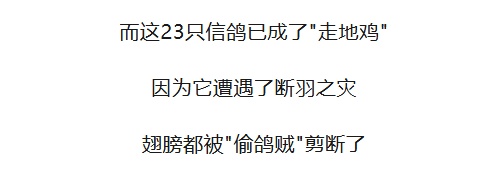 而这23只信鸽已成了"走地鸡"

因为它遭遇了断羽之灾

翅膀都被"偷鸽贼"剪断了